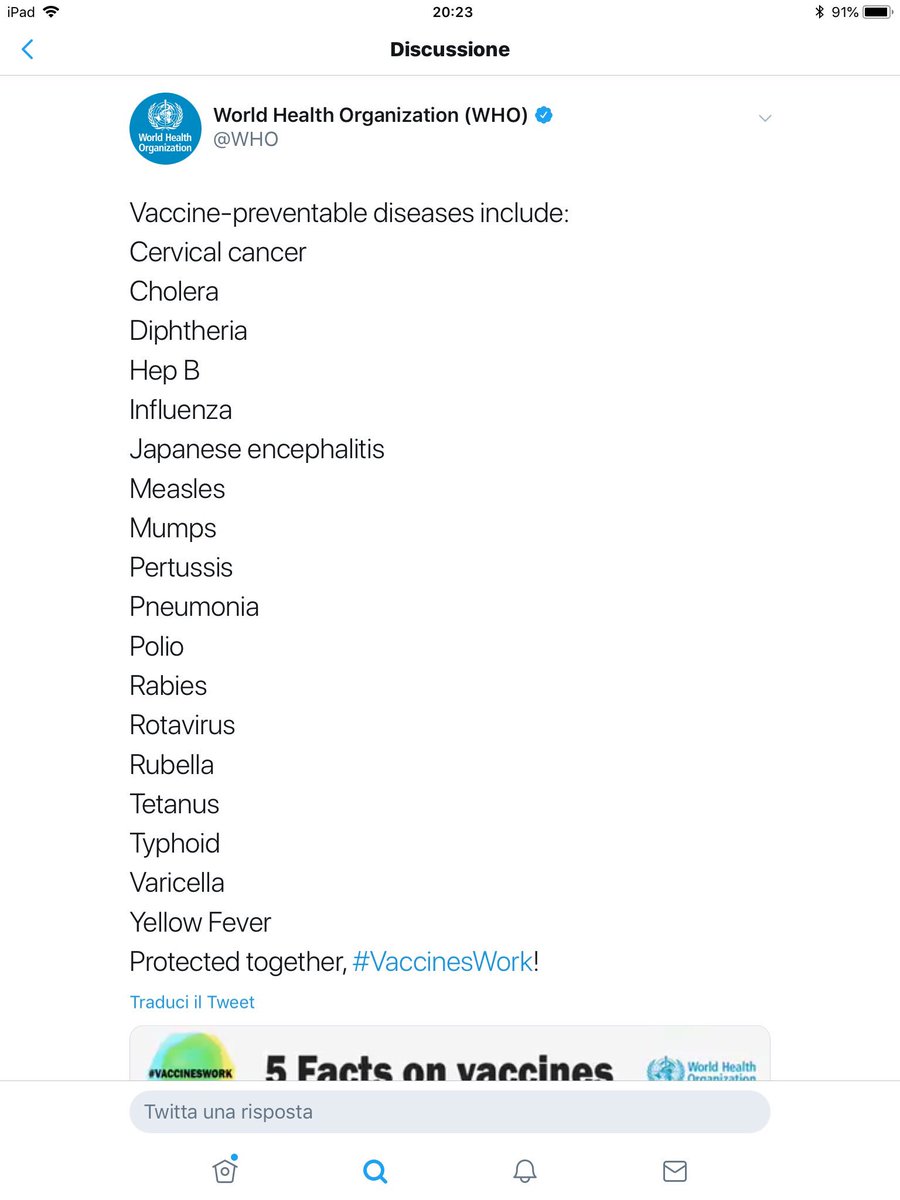 iPad 20:23 91%

Discussione

World Health Organization

World Health Organization (WHO)
@WHO

Vaccine-preventable diseases include:
Cervical cancer
Cholera
Diphtheria
Hep B
Influenza
Japanese encephalitis
Measles
Mumps
Pertussis
Pneumonia
Polio
Rabies
Rotavirus
Rubella
Tetanus
Typhoid
Varicella
Yellow Fever
Protected together, #VaccinesWork!

Traduci il Tweet

#VACCINESWORK 5 Facts on vaccines World Health Organization

Twitta una risposta